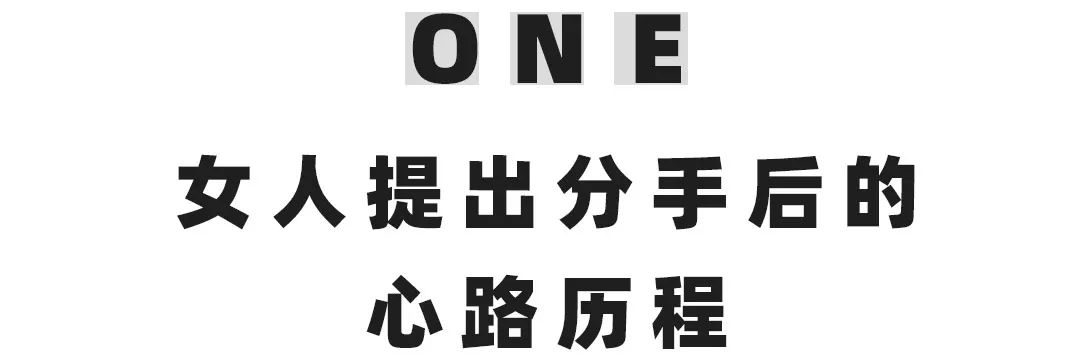 ONE

女人提出分手后的
心路历程